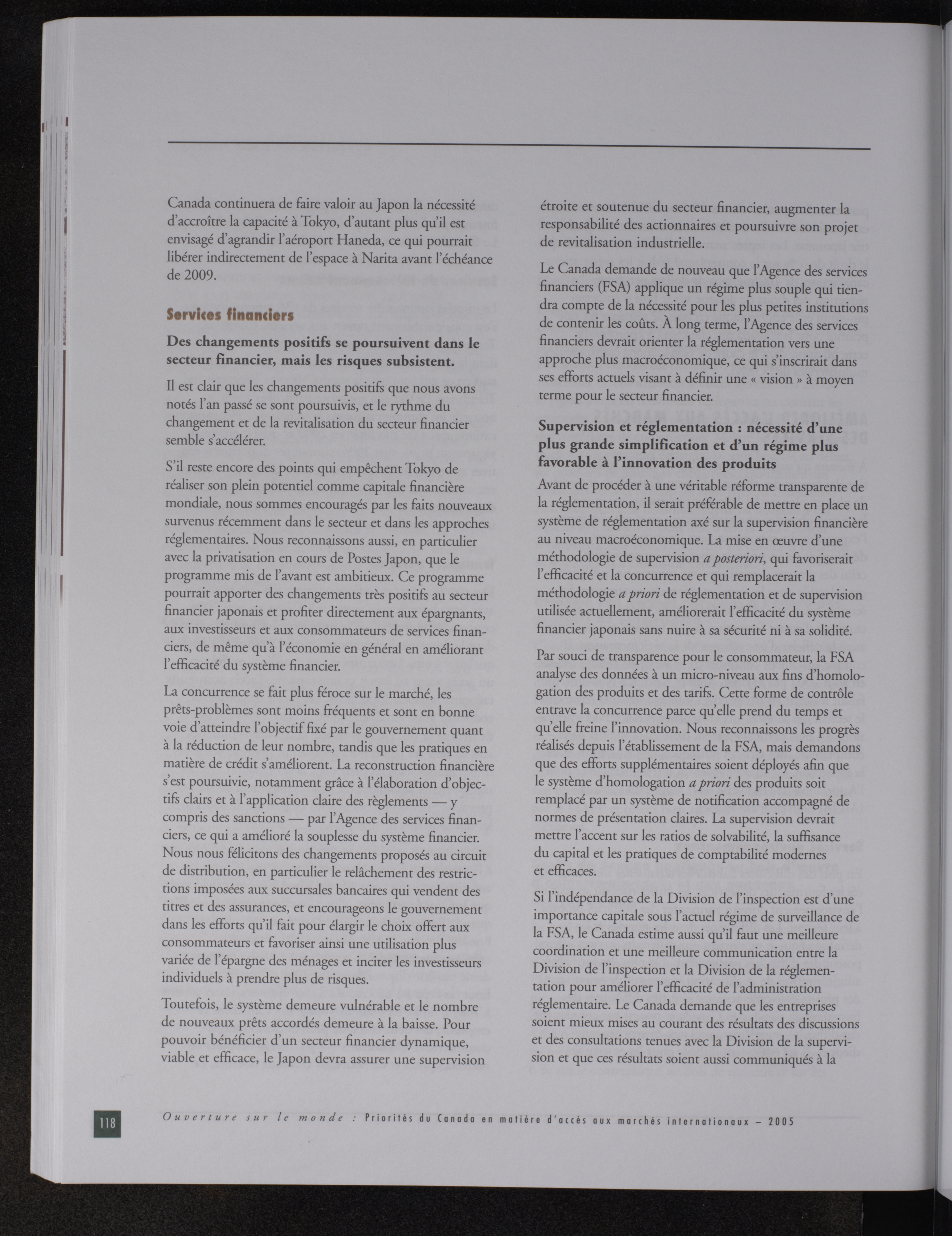 Canada continuera de faire valoir au Japon la nécessité d'accroître la capacité à Tokyo, d'autant plus qu'il est envisagé d'agrandir l'aéroport Haneda, ce qui pourrait libérer indirectement de l'espace à Narita avant l'échéance de 2009.

Services financiers

Des changements positifs se poursuivent dans le secteur financier, mais les risques subsistent.

Il est clair que les changements positifs que nous avons notés l'an passé se sont poursuivis, et le rythme du changement et de la revitalisation du secteur financier semble s'accélérer.

S'il reste encore des points qui empêchent Tokyo de réaliser son plein potentiel comme capitale financière mondiale, nous sommes encouragés par les faits nouveaux survenus récemment dans le secteur et dans les approches réglementaires. Nous reconnaissons aussi, en particulier avec la privatisation en cours de Postes Japon, que le programme mis de l'avant est ambitieux. Ce programme pourrait apporter des changements très positifs au secteur financier japonais et profiter directement aux épargnants, aux investisseurs et aux consommateurs de services financiers, de même qu'à l'économie en général en améliorant l'efficacité du système financier.

La concurrence se fait plus féroce sur le marché, les prêts-problèmes sont moins fréquents et sont en bonne voie d'atteindre l'objectif fixé par le gouvernement quant à la réduction de leur nombre, tandis que les pratiques en matière de crédit s'améliorent. La reconstruction financière s'est poursuivie, notamment grâce à l'élaboration d'objectifs clairs et à l'application claire des règlements — y compris des sanctions — par l'Agence des services financiers, ce qui a amélioré la souplesse du système financier. Nous nous félicitons des changements proposés au circuit de distribution, en particulier le relâchement des restrictions imposées aux succursales bancaires qui vendent des titres et des assurances, et encourageons le gouvernement dans les efforts qu'il fait pour élargir le choix offert aux consommateurs et favoriser ainsi une utilisation plus variée de l'épargne des ménages et inciter les investisseurs individuels à prendre plus de risques.

Toutefois, le système demeure vulnérable et le nombre de nouveaux prêts accordés demeure à la baisse. Pour pouvoir bénéficier d'un secteur financier dynamique, viable et efficace, le Japon devra assurer une supervision étroite et soutenue du secteur financier, augmenter la responsabilité des actionnaires et poursuivre son projet de revitalisation industrielle.

Le Canada demande de nouveau que l'Agence des services financiers (FSA) applique un régime plus souple qui tiendra compte de la nécessité pour les plus petites institutions de contenir les coûts. À long terme, l'Agence des services financiers devrait orienter la réglementation vers une approche plus macroéconomique, ce qui s'inscrirait dans ses efforts actuels visant à définir une « vision » à moyen terme pour le secteur financier.

Supervision et réglementation : nécessité d'une plus grande simplification et d'un régime plus favorable à l'innovation des produits

Avant de procéder à une véritable réforme transparente de la réglementation, il serait préférable de mettre en place un système de réglementation axé sur la supervision financière au niveau macroéconomique. La mise en œuvre d'une méthodologie de supervision a posteriori, qui favoriserait l'efficacité et la concurrence et qui remplacerait la méthodologie a priori de réglementation et de supervision utilisée actuellement, améliorerait l'efficacité du système financier japonais sans nuire à sa sécurité ni à sa solidité.

Par souci de transparence pour le consommateur, la FSA analyse des données à un micro-niveau aux fins d'homologation des produits et des tarifs. Cette forme de contrôle entrave la concurrence parce qu'elle prend du temps et qu'elle freine l'innovation. Nous reconnaissons les progrès réalisés depuis l'établissement de la FSA, mais demandons que des efforts supplémentaires soient déployés afin que le système d'homologation a priori des produits soit remplacé par un système de notification accompagné de normes de présentation claires. La supervision devrait mettre l'accent sur les ratios de solvabilité, la suffisance du capital et les pratiques de comptabilité modernes et efficaces.

Si l'indépendance de la Division de l'inspection est d'une importance capitale sous l'actuel régime de surveillance de la FSA, le Canada estime aussi qu'il faut une meilleure coordination et une meilleure communication entre la Division de l'inspection et la Division de la réglementation pour améliorer l'efficacité de l'administration réglementaire. Le Canada demande que les entreprises soient mieux mises au courant des résultats des discussions et des consultations tenues avec la Division de la supervision et que ces résultats soient aussi communiqués à la

118 Ouverture sur le monde : Priorités du Canada en matière d'accès aux marchés internationaux – 2005